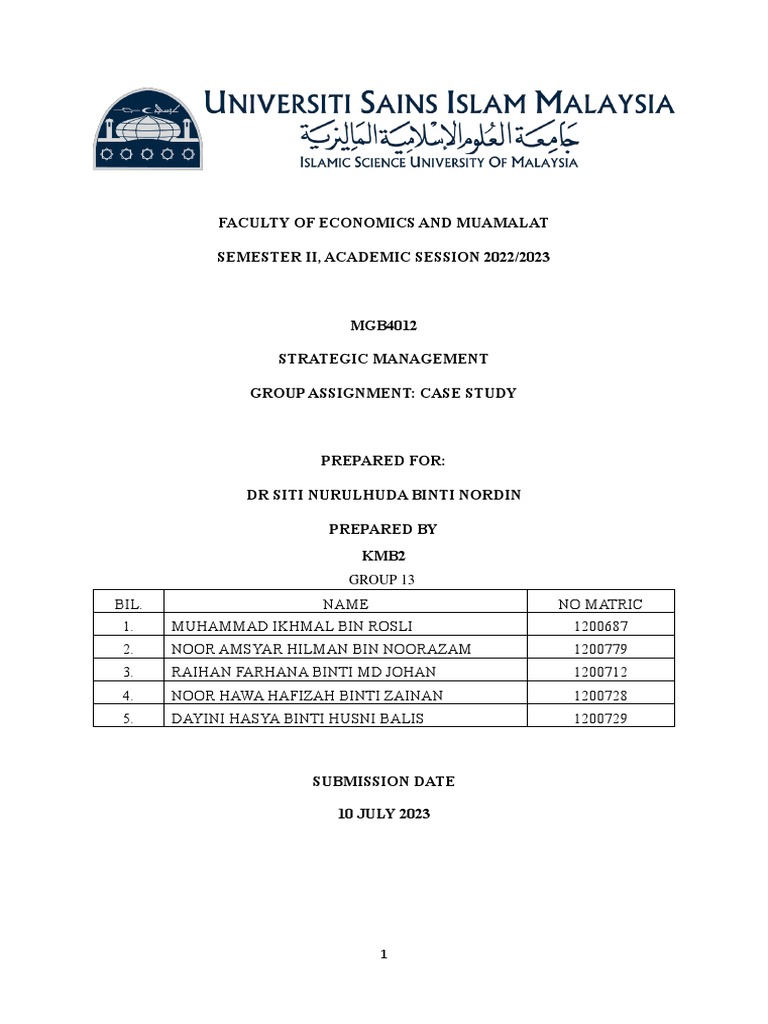 UNIVERSITI SAINS ISLAM MALAYSIA
جامعة العلوم الإسلامية الماليزية
ISLAMIC SCIENCE UNIVERSITY OF MALAYSIA

FACULTY OF ECONOMICS AND MUAMALAT

SEMESTER II, ACADEMIC SESSION 2022/2023

MGB4012

STRATEGIC MANAGEMENT

GROUP ASSIGNMENT: CASE STUDY

PREPARED FOR:

DR SITI NURULHUDA BINTI NORDIN

PREPARED BY

KMB2

GROUP 13

| BIL. | NAME | NO MATRIC |
|---|---|---|
| 1. | MUHAMMAD IKHMAL BIN ROSLI | 1200687 |
| 2. | NOOR AMSYAR HILMAN BIN NOORAZAM | 1200779 |
| 3. | RAIHAN FARHANA BINTI MD JOHAN | 1200712 |
| 4. | NOOR HAWA HAFIZAH BINTI ZAINAN | 1200728 |
| 5. | DAYINI HASYA BINTI HUSNI BALIS | 1200729 |

SUBMISSION DATE

10 JULY 2023

1